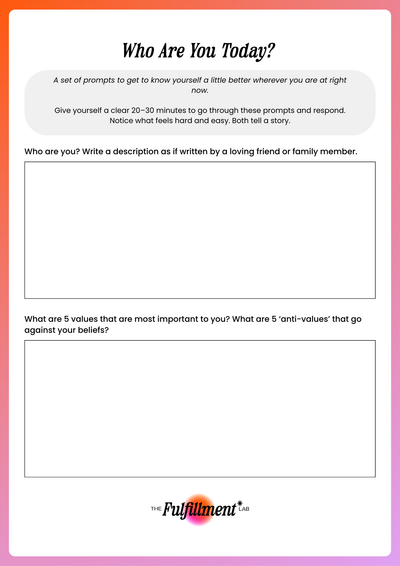 Who Are You Today?

A set of prompts to get to know yourself a little better wherever you are at right now.

Give yourself a clear 20–30 minutes to go through these prompts and respond. Notice what feels hard and easy. Both tell a story.

Who are you? Write a description as if written by a loving friend or family member.

What are 5 values that are most important to you? What are 5 'anti-values' that go against your beliefs?

THE Fulfillment LAB